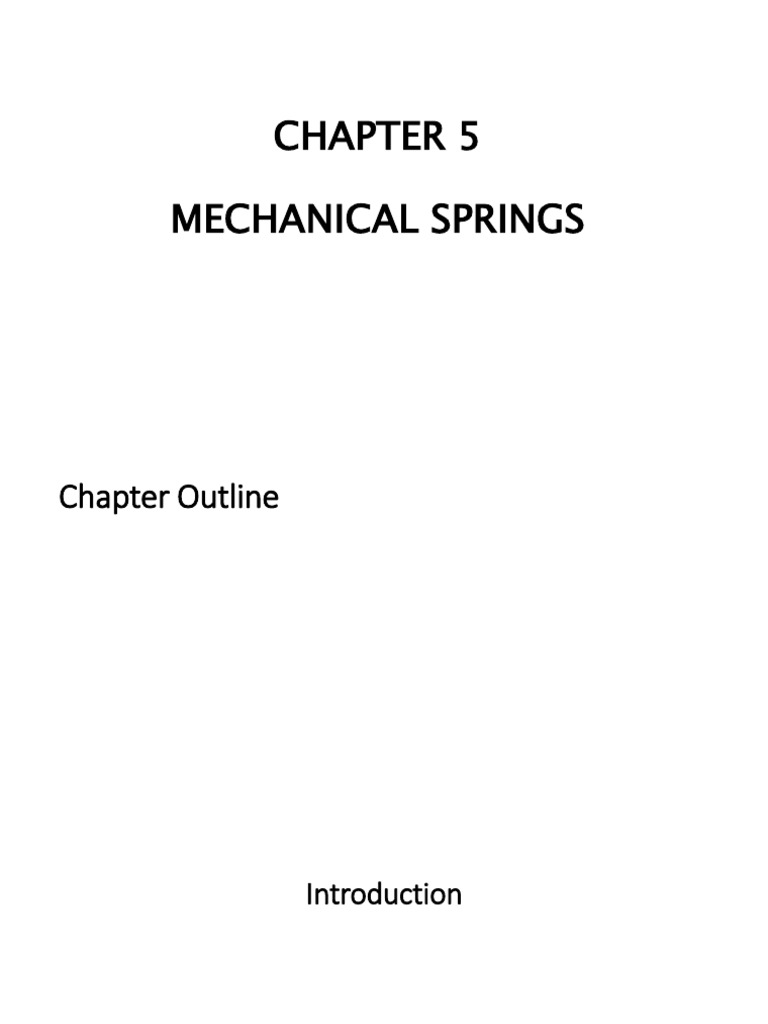 CHAPTER 5

MECHANICAL SPRINGS

Chapter Outline

Introduction